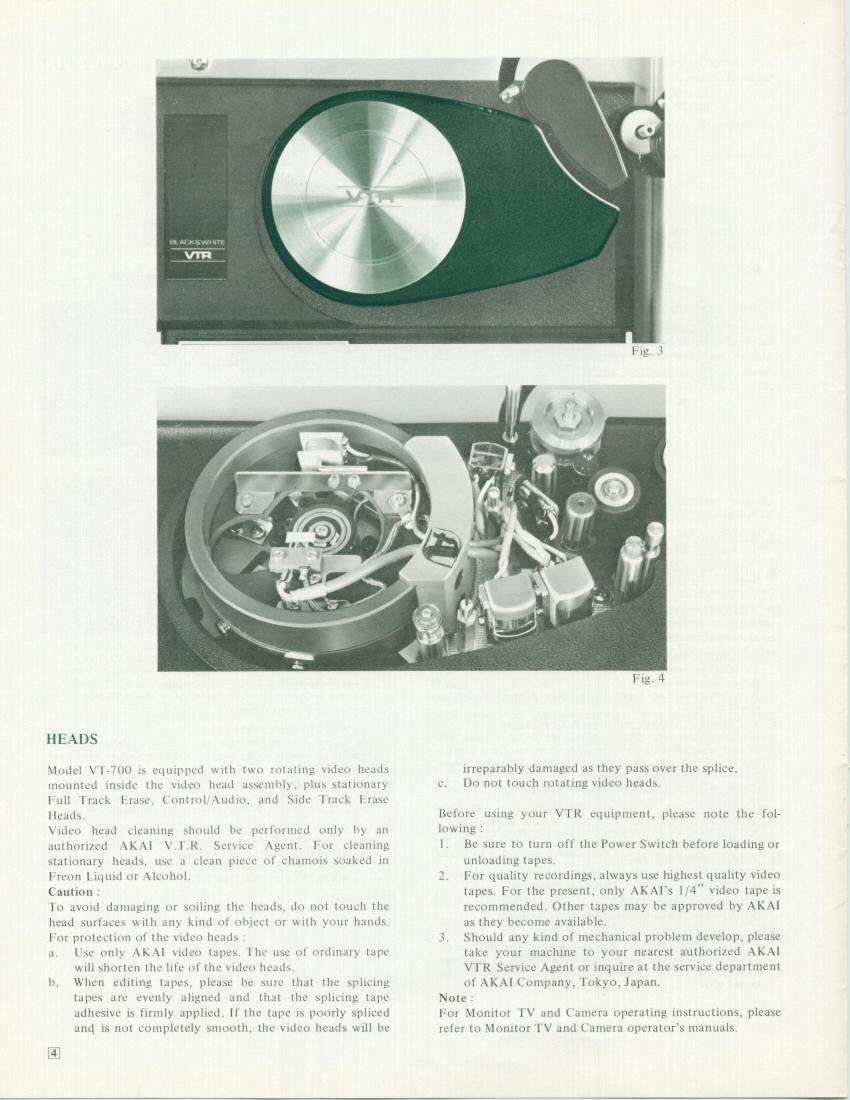 VTR

BLACK&WHITE
VTR

Fig. 3

Fig. 4

HEADS

Model VT-700 is equipped with two rotating video heads mounted inside the video head assembly, plus stationary Full Track Erase, Control/Audio, and Side Track Erase Heads.
Video head cleaning should be performed only by an authorized AKAI V.T.R. Service Agent. For cleaning stationary heads, use a clean piece of chamois soaked in Freon Liquid or Alcohol.
Caution :
To avoid damaging or soiling the heads, do not touch the head surfaces with any kind of object or with your hands.
For protection of the video heads :
a. Use only AKAI video tapes. The use of ordinary tape will shorten the life of the video heads.
b. When editing tapes, please be sure that the splicing tapes are evenly aligned and that the splicing tape adhesive is firmly applied. If the tape is poorly spliced and is not completely smooth, the video heads will be irreparably damaged as they pass over the splice.
c. Do not touch rotating video heads.

Before using your VTR equipment, please note the following :
1. Be sure to turn off the Power Switch before loading or unloading tapes.
2. For quality recordings, always use highest quality video tapes. For the present, only AKAI's 1/4" video tape is recommended. Other tapes may be approved by AKAI as they become available.
3. Should any kind of mechanical problem develop, please take your machine to your nearest authorized AKAI VTR Service Agent or inquire at the service department of AKAI Company, Tokyo, Japan.
Note :
For Monitor TV and Camera operating instructions, please refer to Monitor TV and Camera operator's manuals.

4